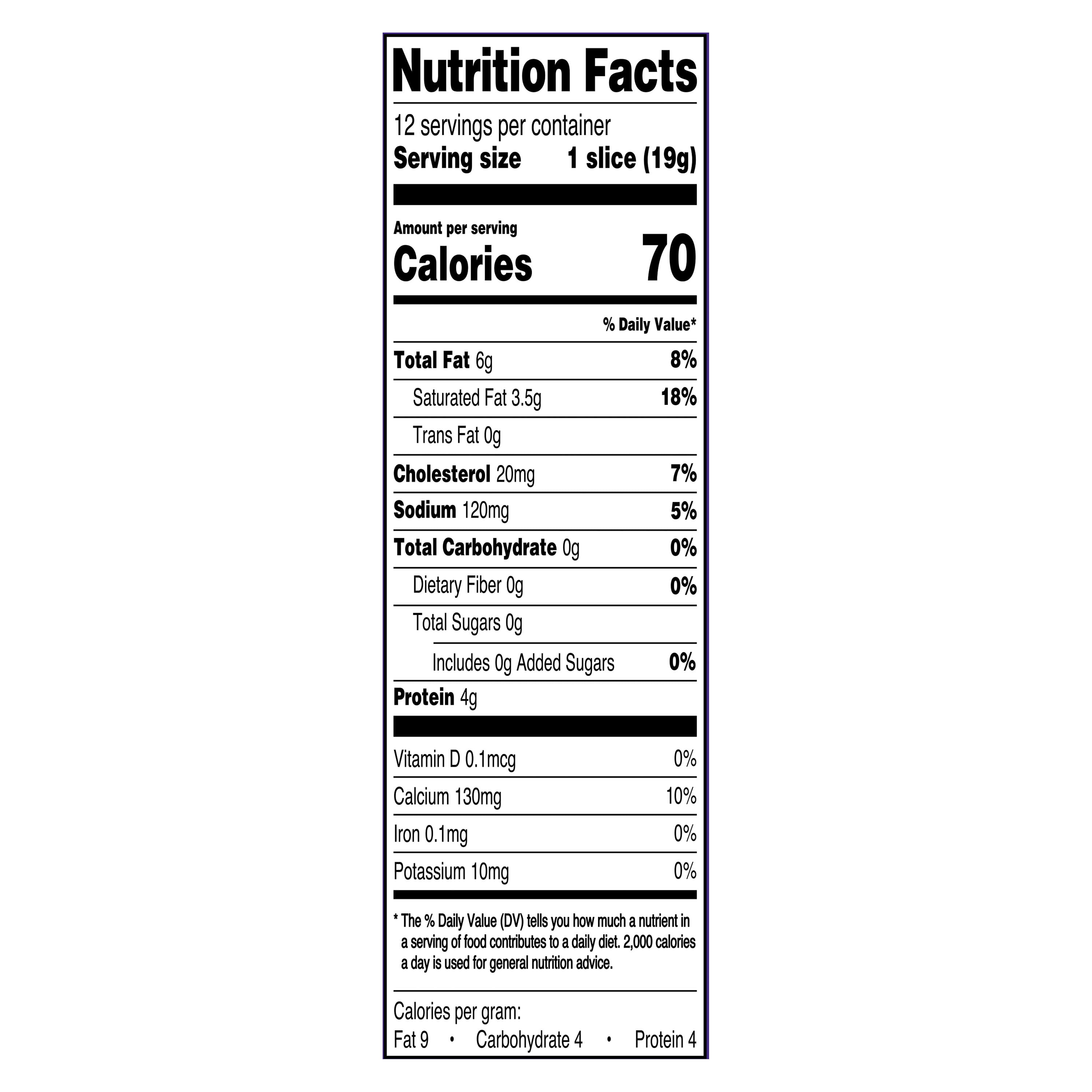 Nutrition Facts

12 servings per container
Serving size 1 slice (19g)

Amount per serving
Calories 70

% Daily Value*

Total Fat 6g 8%
Saturated Fat 3.5g 18%
Trans Fat 0g
Cholesterol 20mg 7%
Sodium 120mg 5%
Total Carbohydrate 0g 0%
Dietary Fiber 0g 0%
Total Sugars 0g
Includes 0g Added Sugars 0%
Protein 4g

Vitamin D 0.1mcg 0%
Calcium 130mg 10%
Iron 0.1mg 0%
Potassium 10mg 0%

* The % Daily Value (DV) tells you how much a nutrient in a serving of food contributes to a daily diet. 2,000 calories a day is used for general nutrition advice.

Calories per gram:
Fat 9 • Carbohydrate 4 • Protein 4